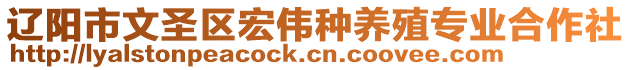 辽阳市文圣区宏伟种养殖专业合作社
http://lyalstonpeacock.cn.coovee.com